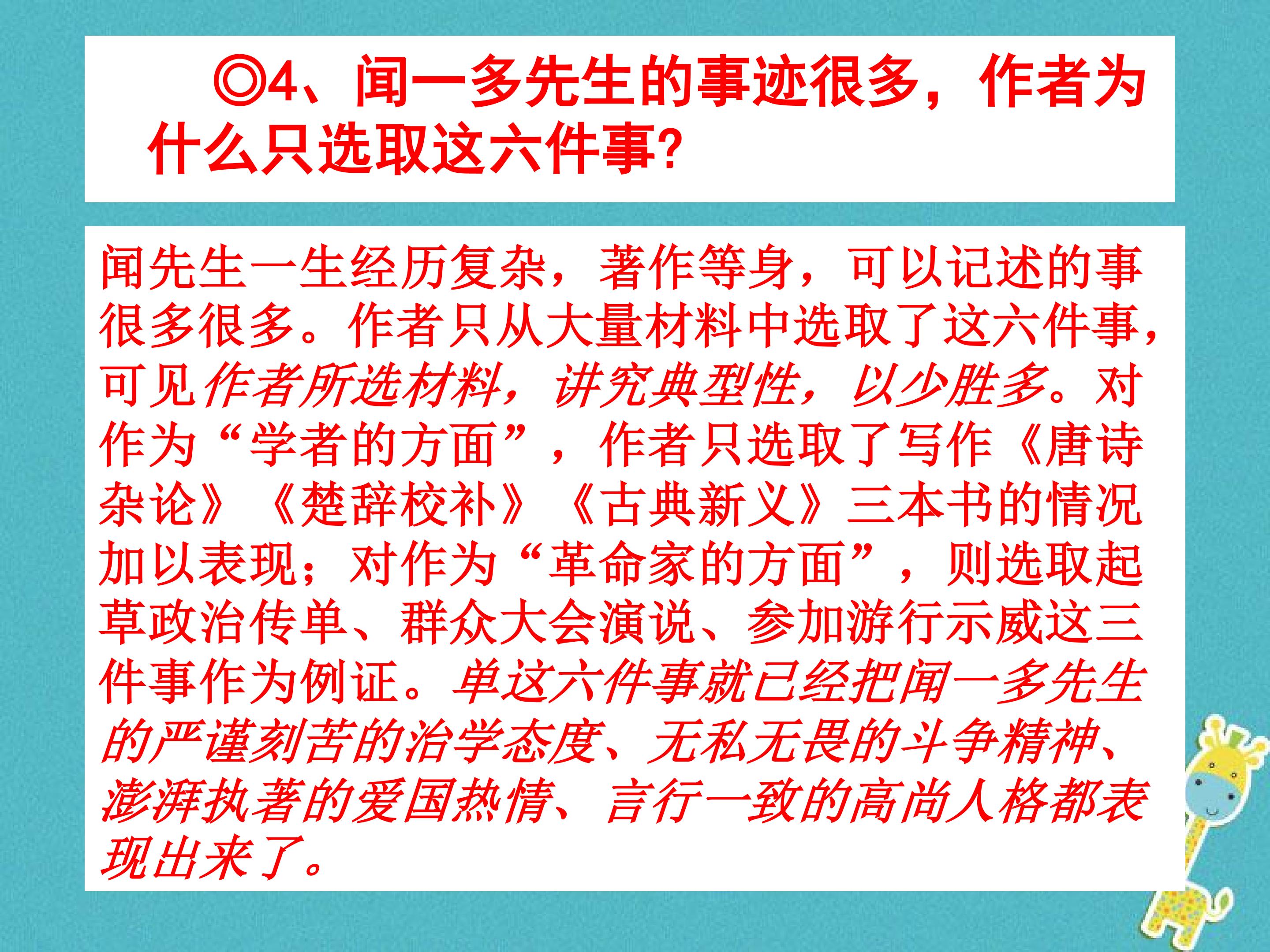 ◎4、闻一多先生的事迹很多，作者为什么只选取这六件事?

闻先生一生经历复杂，著作等身，可以记述的事很多很多。作者只从大量材料中选取了这六件事，可见作者所选材料，讲究典型性，以少胜多。对作为“学者的方面”，作者只选取了写作《唐诗杂论》《楚辞校补》《古典新义》三本书的情况加以表现；对作为“革命家的方面”，则选取起草政治传单、群众大会演说、参加游行示威这三件事作为例证。单这六件事就已经把闻一多先生的严谨刻苦的治学态度、无私无畏的斗争精神、澎湃执著的爱国热情、言行一致的高尚人格都表现出来了。